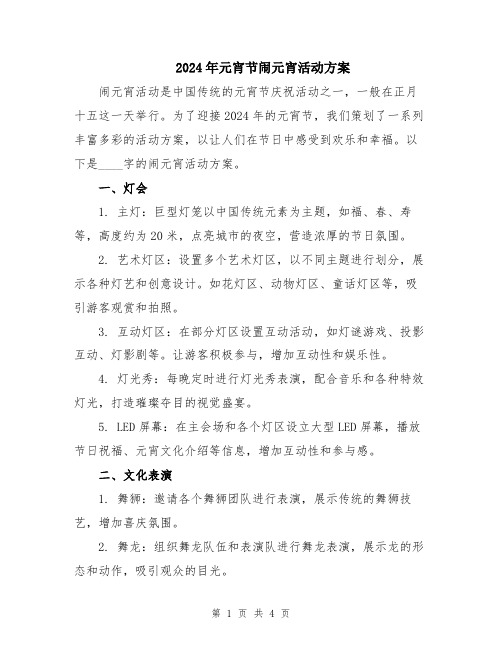 2024年元宵节闹元宵活动方案

闹元宵活动是中国传统的元宵节庆祝活动之一，一般在正月十五这一天举行。为了迎接2024年的元宵节，我们策划了一系列丰富多彩的活动方案，以让人们在节日中感受到欢乐和幸福。以下是____字的闹元宵活动方案。

一、灯会

1. 主灯：巨型灯笼以中国传统元素为主题，如福、春、寿等，高度约为20米，点亮城市的夜空，营造浓厚的节日氛围。

2. 艺术灯区：设置多个艺术灯区，以不同主题进行划分，展示各种灯艺和创意设计。如花灯区、动物灯区、童话灯区等，吸引游客观赏和拍照。

3. 互动灯区：在部分灯区设置互动活动，如灯谜游戏、投影互动、灯影剧等。让游客积极参与，增加互动性和娱乐性。

4. 灯光秀：每晚定时进行灯光秀表演，配合音乐和各种特效灯光，打造璀璨夺目的视觉盛宴。

5. LED屏幕：在主会场和各个灯区设立大型LED屏幕，播放节日祝福、元宵文化介绍等信息，增加互动性和参与感。

二、文化表演

1. 舞狮：邀请各个舞狮团队进行表演，展示传统的舞狮技艺，增加喜庆氛围。

2. 舞龙：组织舞龙队伍和表演队进行舞龙表演，展示龙的形态和动作，吸引观众的目光。

第 1 页 共 4 页